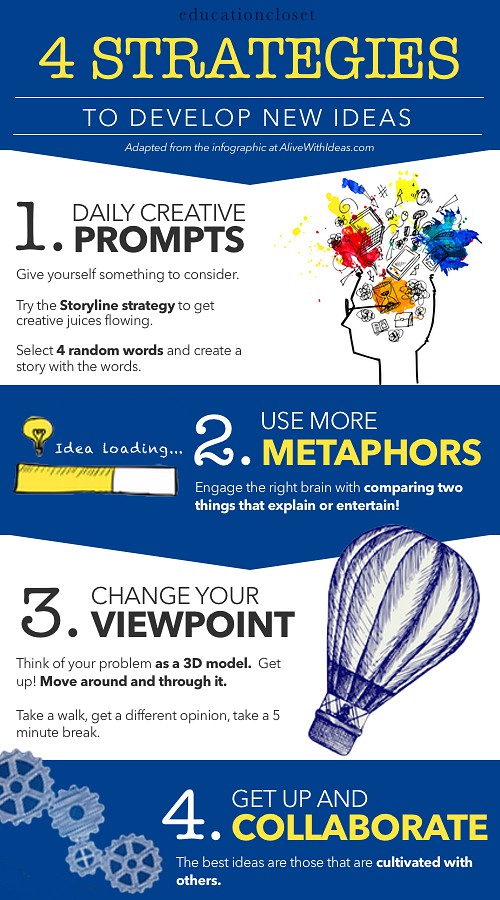 educationcloset

4 STRATEGIES

TO DEVELOP NEW IDEAS

Adapted from the infographic at AliveWithIdeas.com

1. DAILY CREATIVE PROMPTS

Give yourself something to consider.

Try the Storyline strategy to get creative juices flowing.

Select 4 random words and create a story with the words.

Idea loading...

2. USE MORE METAPHORS

Engage the right brain with comparing two things that explain or entertain!

3. CHANGE YOUR VIEWPOINT

Think of your problem as a 3D model. Get up! Move around and through it.

Take a walk, get a different opinion, take a 5 minute break.

4. GET UP AND COLLABORATE

The best ideas are those that are cultivated with others.